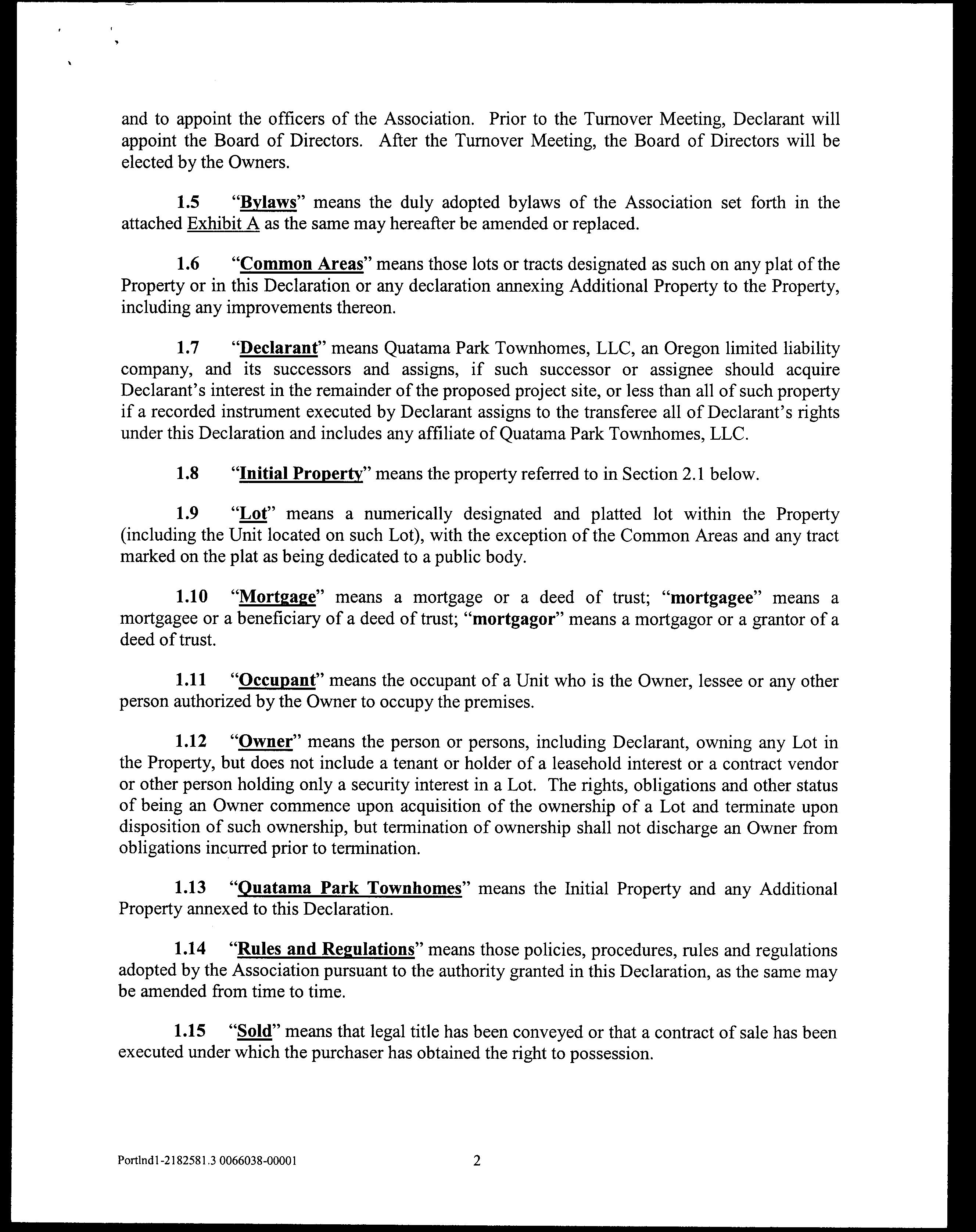 and to appoint the officers of the Association. Prior to the Turnover Meeting, Declarant will appoint the Board of Directors. After the Turnover Meeting, the Board of Directors will be elected by the Owners.

1.5 "Bylaws" means the duly adopted bylaws of the Association set forth in the attached Exhibit A as the same may hereafter be amended or replaced.

1.6 "Common Areas" means those lots or tracts designated as such on any plat of the Property or in this Declaration or any declaration annexing Additional Property to the Property, including any improvements thereon.

1.7 "Declarant" means Quatama Park Townhomes, LLC, an Oregon limited liability company, and its successors and assigns, if such successor or assignee should acquire Declarant's interest in the remainder of the proposed project site, or less than all of such property if a recorded instrument executed by Declarant assigns to the transferee all of Declarant's rights under this Declaration and includes any affiliate of Quatama Park Townhomes, LLC.

1.8 "Initial Property" means the property referred to in Section 2.1 below.

1.9 "Lot" means a numerically designated and platted lot within the Property (including the Unit located on such Lot), with the exception of the Common Areas and any tract marked on the plat as being dedicated to a public body.

1.10 "Mortgage" means a mortgage or a deed of trust; "mortgagee" means a mortgagee or a beneficiary of a deed of trust; "mortgagor" means a mortgagor or a grantor of a deed of trust.

1.11 "Occupant" means the occupant of a Unit who is the Owner, lessee or any other person authorized by the Owner to occupy the premises.

1.12 "Owner" means the person or persons, including Declarant, owning any Lot in the Property, but does not include a tenant or holder of a leasehold interest or a contract vendor or other person holding only a security interest in a Lot. The rights, obligations and other status of being an Owner commence upon acquisition of the ownership of a Lot and terminate upon disposition of such ownership, but termination of ownership shall not discharge an Owner from obligations incurred prior to termination.

1.13 "Quatama Park Townhomes" means the Initial Property and any Additional Property annexed to this Declaration.

1.14 "Rules and Regulations" means those policies, procedures, rules and regulations adopted by the Association pursuant to the authority granted in this Declaration, as the same may be amended from time to time.

1.15 "Sold" means that legal title has been conveyed or that a contract of sale has been executed under which the purchaser has obtained the right to possession.

Portlnd1-2182581.3 0066038-00001 2